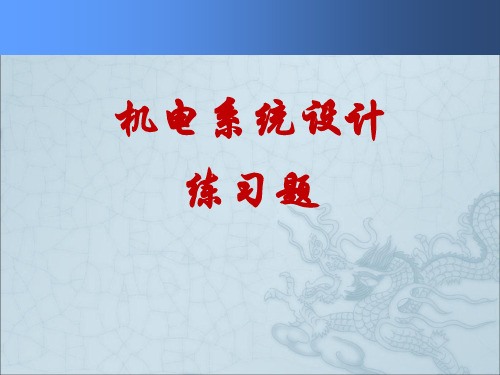 机电系统设计

练习题